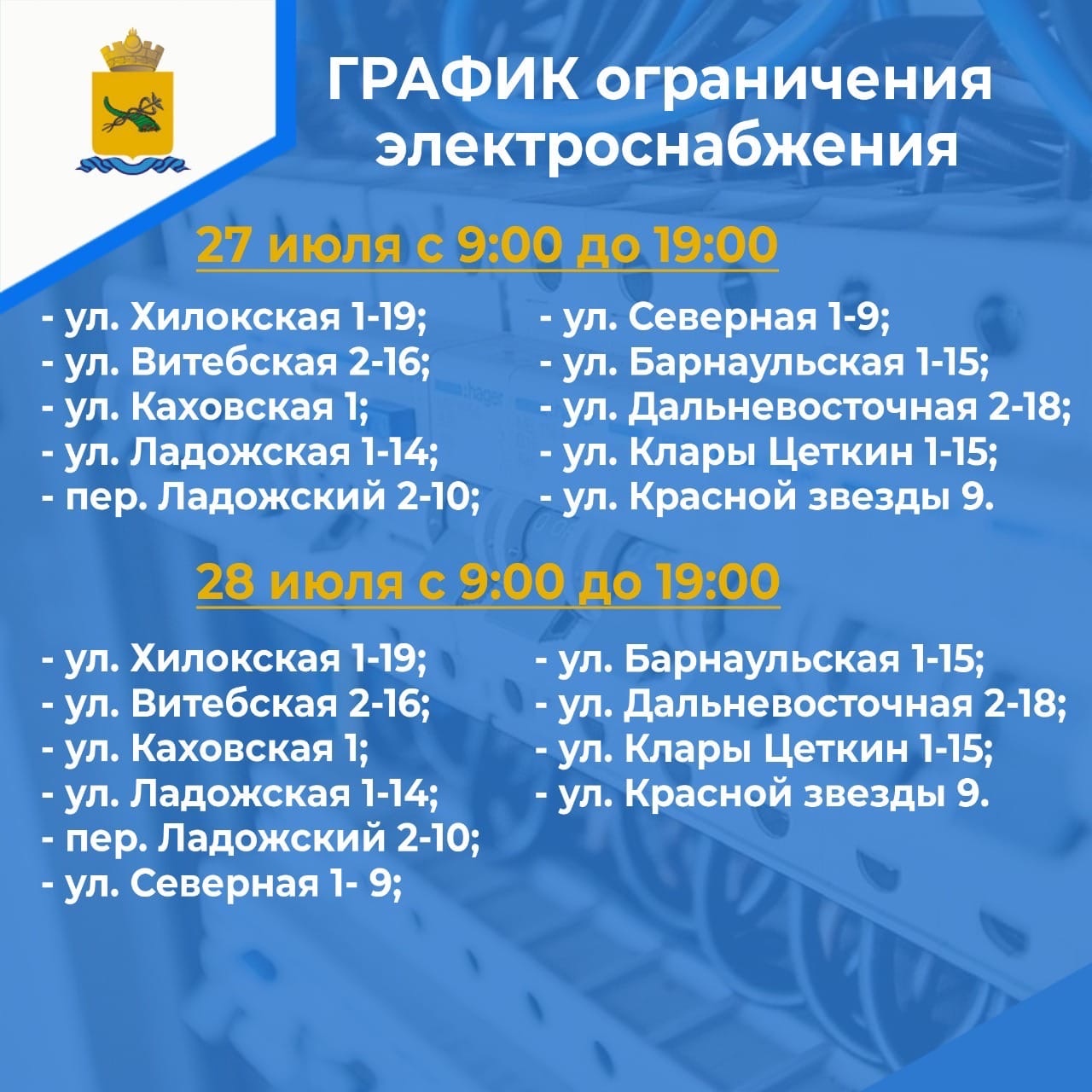 ГРАФИК ограничения электроснабжения

27 июля с 9:00 до 19:00

- ул. Хилокская 1-19;
- ул. Витебская 2-16;
- ул. Каховская 1;
- ул. Ладожская 1-14;
- пер. Ладожский 2-10;

- ул. Северная 1-9;
- ул. Барнаульская 1-15;
- ул. Дальневосточная 2-18;
- ул. Клары Цеткин 1-15;
- ул. Красной звезды 9.

28 июля с 9:00 до 19:00

- ул. Хилокская 1-19;
- ул. Витебская 2-16;
- ул. Каховская 1;
- ул. Ладожская 1-14;
- пер. Ладожский 2-10;
- ул. Северная 1- 9;

- ул. Барнаульская 1-15;
- ул. Дальневосточная 2-18;
- ул. Клары Цеткин 1-15;
- ул. Красной звезды 9.